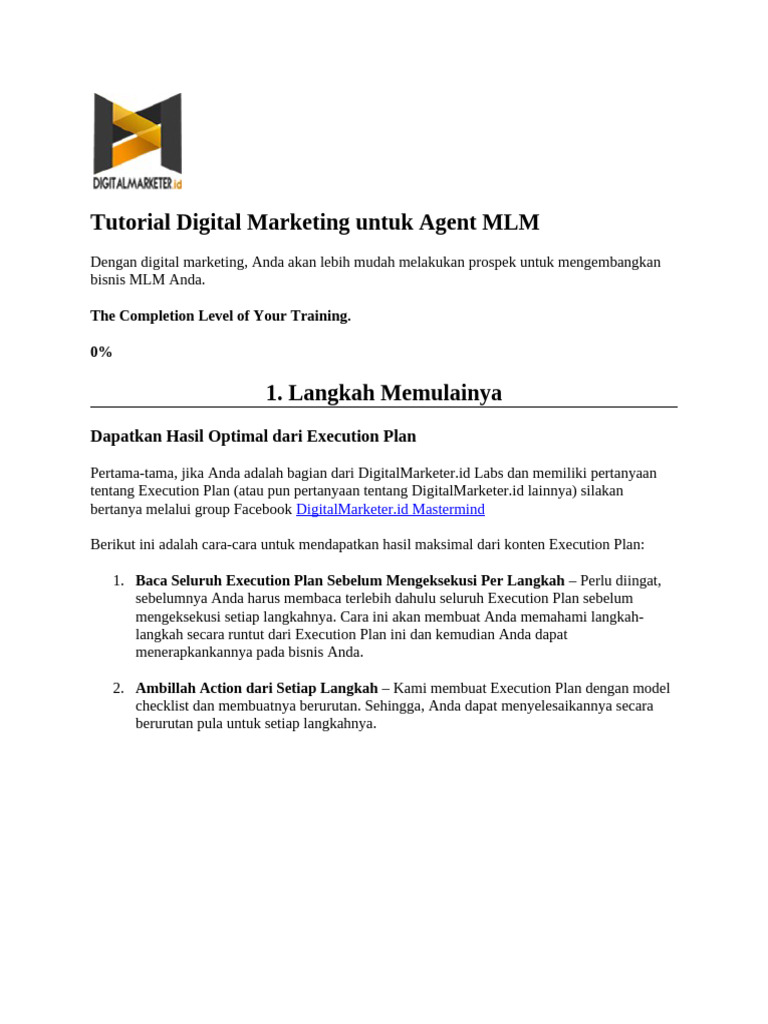 DIGITALMARKETER.id

Tutorial Digital Marketing untuk Agent MLM

Dengan digital marketing, Anda akan lebih mudah melakukan prospek untuk mengembangkan bisnis MLM Anda.

The Completion Level of Your Training.

0%

1. Langkah Memulainya

Dapatkan Hasil Optimal dari Execution Plan

Pertama-tama, jika Anda adalah bagian dari DigitalMarketer.id Labs dan memiliki pertanyaan tentang Execution Plan (atau pun pertanyaan tentang DigitalMarketer.id lainnya) silakan bertanya melalui group Facebook DigitalMarketer.id Mastermind

Berikut ini adalah cara-cara untuk mendapatkan hasil maksimal dari konten Execution Plan:

1. Baca Seluruh Execution Plan Sebelum Mengeksekusi Per Langkah – Perlu diingat, sebelumnya Anda harus membaca terlebih dahulu seluruh Execution Plan sebelum mengeksekusi setiap langkahnya. Cara ini akan membuat Anda memahami langkah-langkah secara runtut dari Execution Plan ini dan kemudian Anda dapat menerapkankannya pada bisnis Anda.

2. Ambillah Action dari Setiap Langkah – Kami membuat Execution Plan dengan model checklist dan membuatnya berurutan. Sehingga, Anda dapat menyelesaikannya secara berurutan pula untuk setiap langkahnya.